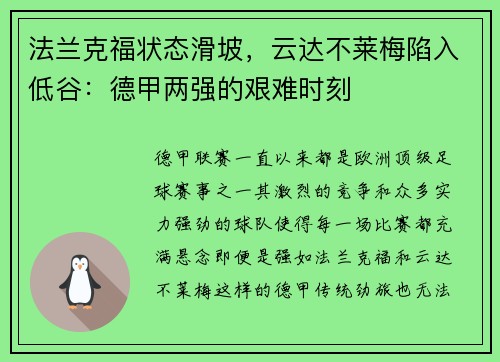 法兰克福状态滑坡，云达不莱梅陷入低谷：德甲两强的艰难时刻

德甲联赛一直以来都是欧洲顶级足球赛事之一其激烈的竞争和众多实力强劲的球队使得每一场比赛都充满悬念即便是强如法兰克福和云达不莱梅这样的德甲传统劲旅也无法